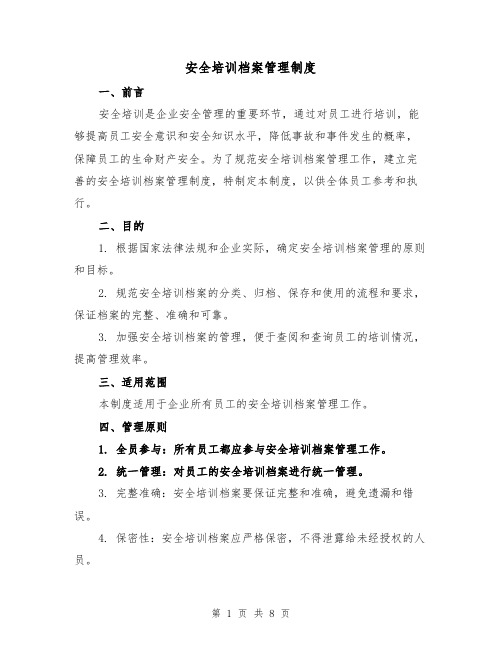 安全培训档案管理制度

一、前言

安全培训是企业安全管理的重要环节，通过对员工进行培训，能够提高员工安全意识和安全知识水平，降低事故和事件发生的概率，保障员工的生命财产安全。为了规范安全培训档案管理工作，建立完善的安全培训档案管理制度，特制定本制度，以供全体员工参考和执行。

二、目的

1. 根据国家法律法规和企业实际，确定安全培训档案管理的原则和目标。

2. 规范安全培训档案的分类、归档、保存和使用的流程和要求，保证档案的完整、准确和可靠。

3. 加强安全培训档案的管理，便于查阅和查询员工的培训情况，提高管理效率。

三、适用范围

本制度适用于企业所有员工的安全培训档案管理工作。

四、管理原则

1. 全员参与：所有员工都应参与安全培训档案管理工作。

2. 统一管理：对员工的安全培训档案进行统一管理。

3. 完整准确：安全培训档案要保证完整和准确，避免遗漏和错误。

4. 保密性：安全培训档案应严格保密，不得泄露给未经授权的人员。

第 1 页 共 8 页